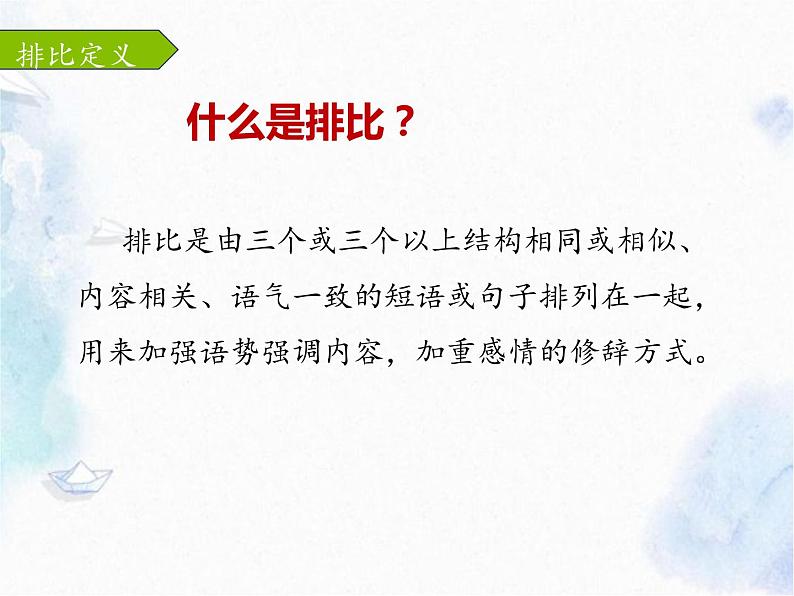 排比定义

什么是排比？

排比是由三个或三个以上结构相同或相似、内容相关、语气一致的短语或句子排列在一起，用来加强语势强调内容，加重感情的修辞方式。